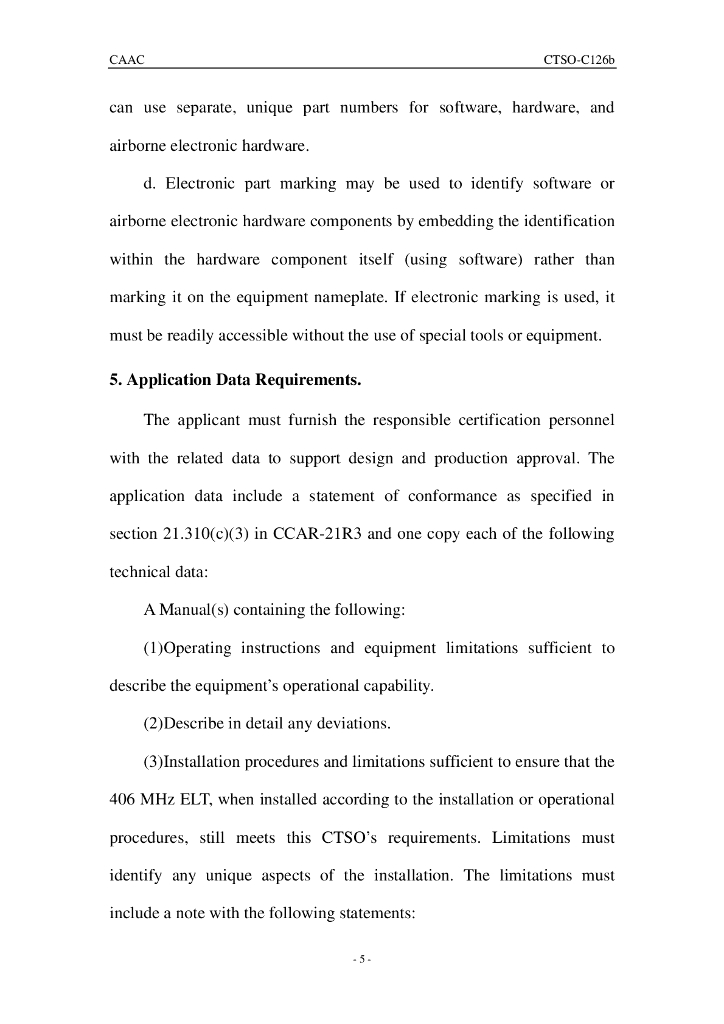 CAAC CTSO-C126b

can use separate, unique part numbers for software, hardware, and airborne electronic hardware.

d. Electronic part marking may be used to identify software or airborne electronic hardware components by embedding the identification within the hardware component itself (using software) rather than marking it on the equipment nameplate. If electronic marking is used, it must be readily accessible without the use of special tools or equipment.

5. Application Data Requirements.

The applicant must furnish the responsible certification personnel with the related data to support design and production approval. The application data include a statement of conformance as specified in section 21.310(c)(3) in CCAR-21R3 and one copy each of the following technical data:

A Manual(s) containing the following:

(1)Operating instructions and equipment limitations sufficient to describe the equipment's operational capability.

(2)Describe in detail any deviations.

(3)Installation procedures and limitations sufficient to ensure that the 406 MHz ELT, when installed according to the installation or operational procedures, still meets this CTSO's requirements. Limitations must identify any unique aspects of the installation. The limitations must include a note with the following statements:

- 5 -